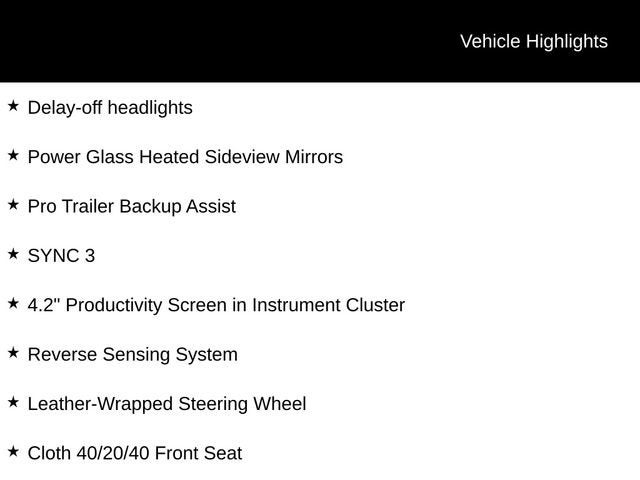 Vehicle Highlights

★ Delay-off headlights

★ Power Glass Heated Sideview Mirrors

★ Pro Trailer Backup Assist

★ SYNC 3

★ 4.2" Productivity Screen in Instrument Cluster

★ Reverse Sensing System

★ Leather-Wrapped Steering Wheel

★ Cloth 40/20/40 Front Seat